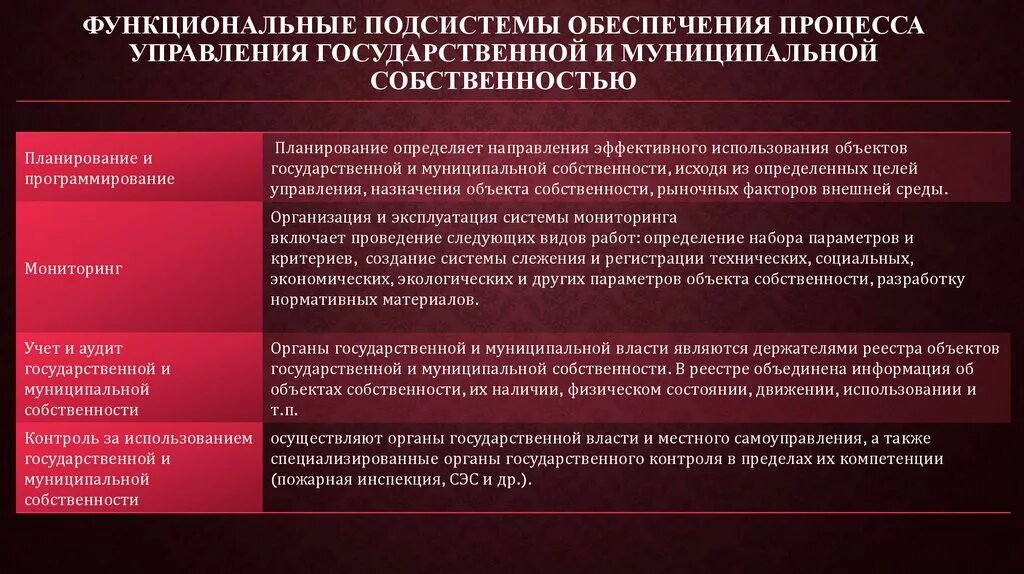 ФУНКЦИОНАЛЬНЫЕ ПОДСИСТЕМЫ ОБЕСПЕЧЕНИЯ ПРОЦЕССА УПРАВЛЕНИЯ ГОСУДАРСТВЕННОЙ И МУНИЦИПАЛЬНОЙ СОБСТВЕННОСТЬЮ

| | |
|---|---|
| Планирование и программирование | Планирование определяет направления эффективного использования объектов государственной и муниципальной собственности, исходя из определенных целей управления, назначения объекта собственности, рыночных факторов внешней среды. |
| Мониторинг | Организация и эксплуатация системы мониторинга включает проведение следующих видов работ: определение набора параметров и критериев, создание системы слежения и регистрации технических, социальных, экономических, экологических и других параметров объекта собственности, разработку нормативных материалов. |
| Учет и аудит государственной и муниципальной собственности | Органы государственной и муниципальной власти являются держателями реестра объектов государственной и муниципальной собственности. В реестре объединена информация об объектах собственности, их наличии, физическом состоянии, движении, использовании и т.п. |
| Контроль за использованием государственной и муниципальной собственности | осуществляют органы государственной власти и местного самоуправления, а также специализированные органы государственного контроля в пределах их компетенции (пожарная инспекция, СЭС и др.). |